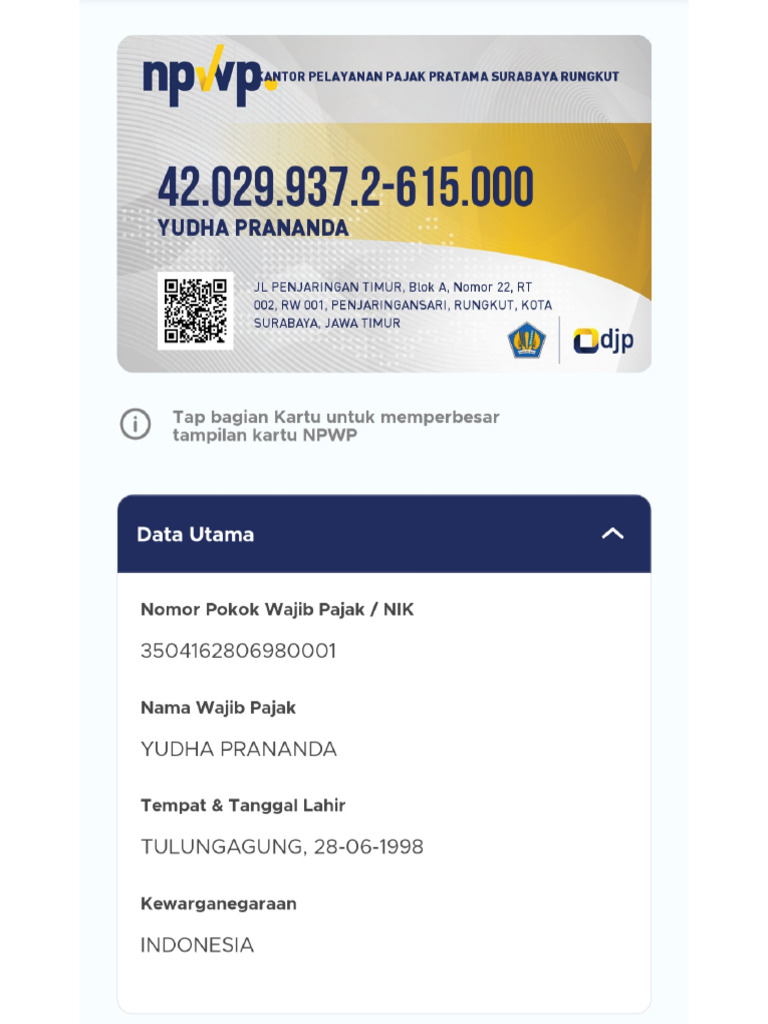 npwp. KANTOR PELAYANAN PAJAK PRATAMA SURABAYA RUNGKUT

42.029.937.2-615.000
YUDHA PRANANDA

JL PENJARINGAN TIMUR, Blok A, Nomor 22, RT 002, RW 001, PENJARINGANSARI, RUNGKUT, KOTA SURABAYA, JAWA TIMUR

djp

Tap bagian Kartu untuk memperbesar tampilan kartu NPWP

Data Utama

Nomor Pokok Wajib Pajak / NIK
3504162806980001

Nama Wajib Pajak
YUDHA PRANANDA

Tempat & Tanggal Lahir
TULUNGAGUNG, 28-06-1998

Kewarganegaraan
INDONESIA